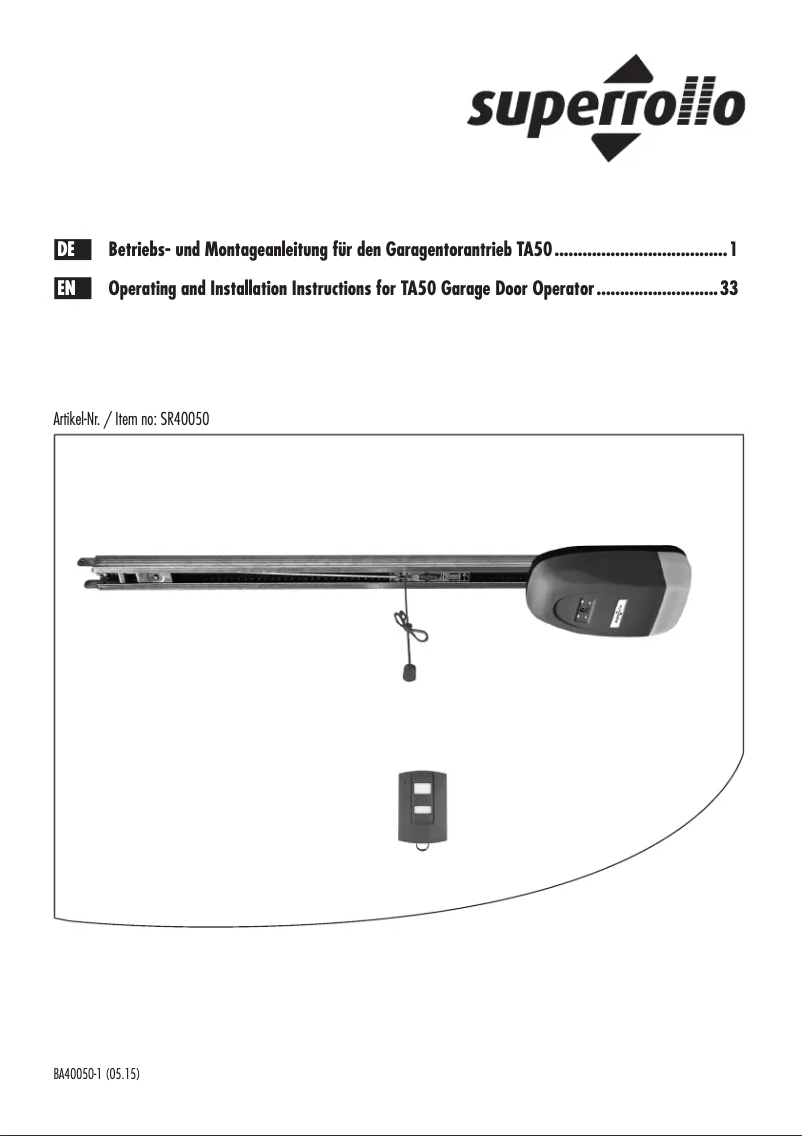 superrollo

DE Betriebs- und Montageanleitung für den Garagentorantrieb TA50 1

EN Operating and Installation Instructions for TA50 Garage Door Operator 33

Artikel-Nr. / Item no: SR40050

BA40050-1 (05.15)